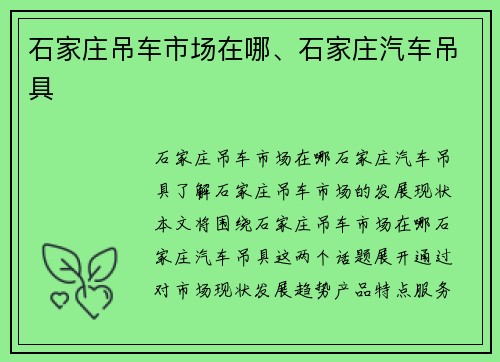 石家庄吊车市场在哪、石家庄汽车吊具

石家庄吊车市场在哪石家庄汽车吊具了解石家庄吊车市场的发展现状本文将围绕石家庄吊车市场在哪石家庄汽车吊具这两个话题展开通过对市场现状发展趋势产品特点服务